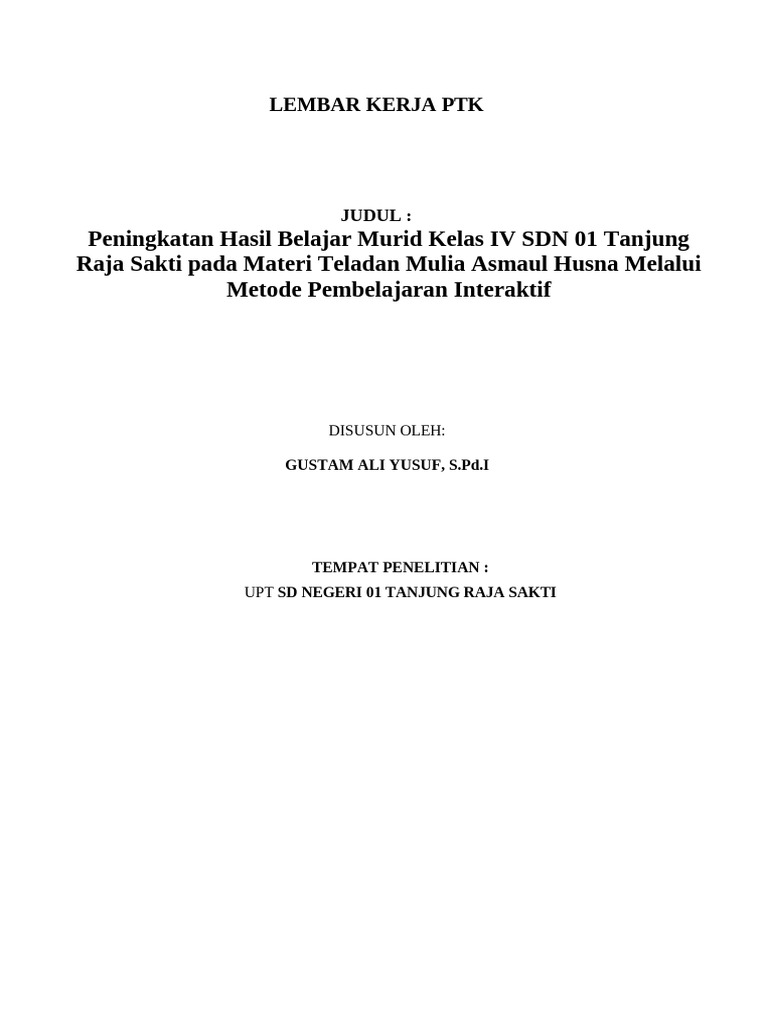 LEMBAR KERJA PTK

JUDUL :

Peningkatan Hasil Belajar Murid Kelas IV SDN 01 Tanjung Raja Sakti pada Materi Teladan Mulia Asmaul Husna Melalui Metode Pembelajaran Interaktif

DISUSUN OLEH:

GUSTAM ALI YUSUF, S.Pd.I

TEMPAT PENELITIAN :

UPT SD NEGERI 01 TANJUNG RAJA SAKTI